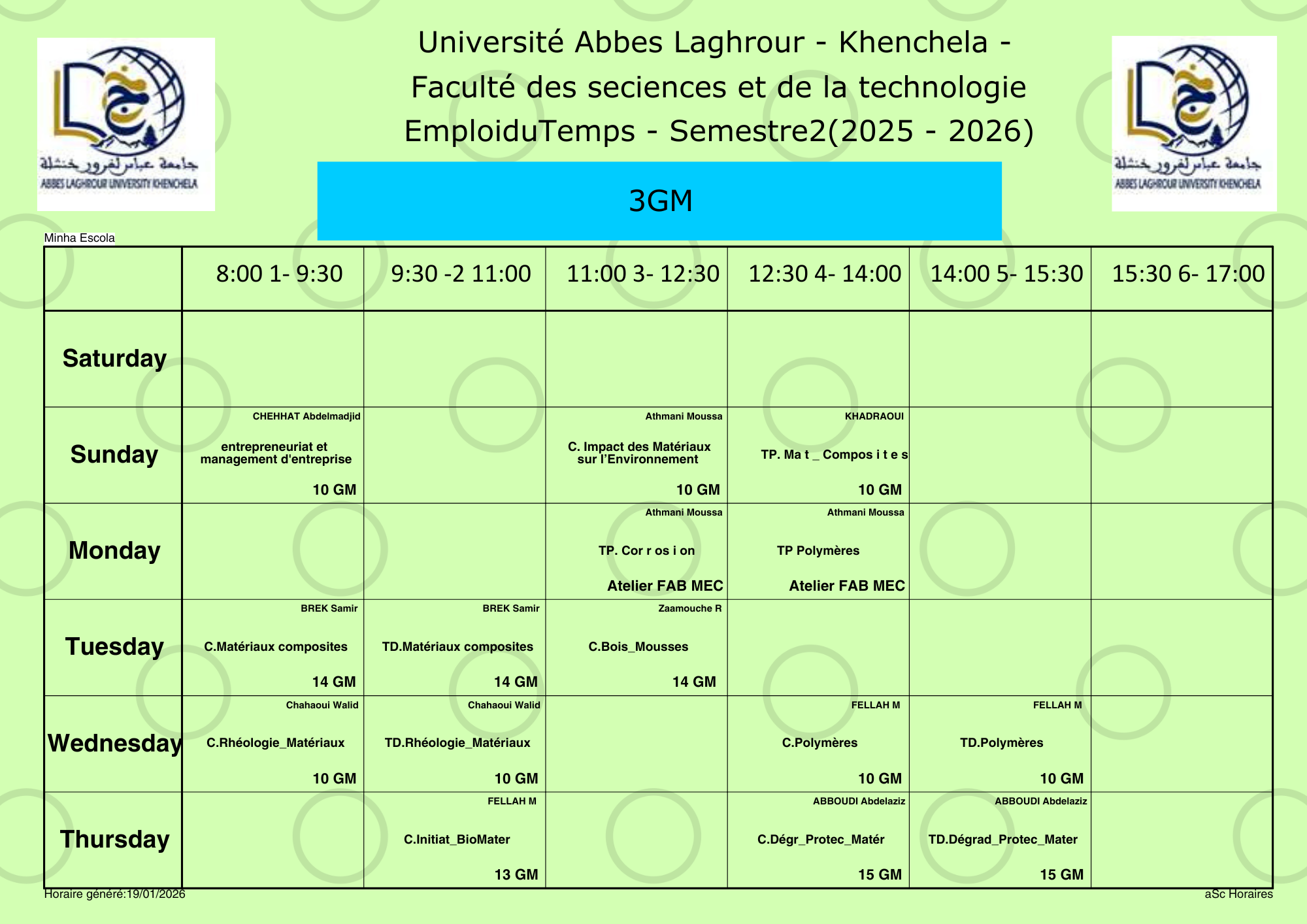 جامعة عباس لغرور خنشلة
ABBES LAGHROUR UNIVERSITY KHENCHELA

Université Abbes Laghrour - Khenchela -
Faculté des seciences et de la technologie
EmploiduTemps - Semestre2(2025 - 2026)

جامعة عباس لغرور خنشلة
ABBES LAGHROUR UNIVERSITY KHENCHELA

3GM

Minha Escola

| | 8:00 1- 9:30 | 9:30 -2 11:00 | 11:00 3- 12:30 | 12:30 4- 14:00 | 14:00 5- 15:30 | 15:30 6- 17:00 |
|---|---|---|---|---|---|---|
| Saturday | | | | | | |
| Sunday | CHEHHAT Abdelmadjid entrepreneuriat et management d'entreprise 10 GM | | Athmani Moussa C. Impact des Matériaux sur l'Environnement 10 GM | KHADRAOUI TP. Ma t _ Compos i t e s 10 GM | | |
| Monday | | | Athmani Moussa TP. Cor r os i on Atelier FAB MEC | Athmani Moussa TP Polymères Atelier FAB MEC | | |
| Tuesday | BREK Samir C.Matériaux composites 14 GM | BREK Samir TD.Matériaux composites 14 GM | Zaamouche R C.Bois_Mousses 14 GM | | | |
| Wednesday | Chahaoui Walid C.Rhéologie_Matériaux 10 GM | Chahaoui Walid TD.Rhéologie_Matériaux 10 GM | | FELLAH M C.Polymères 10 GM | FELLAH M TD.Polymères 10 GM | |
| Thursday | | FELLAH M C.Initiat_BioMater 13 GM | | ABBOUDI Abdelaziz C.Dégr_Protec_Matér 15 GM | ABBOUDI Abdelaziz TD.Dégrad_Protec_Mater 15 GM | |

Horaire généré:19/01/2026

aSc Horaires